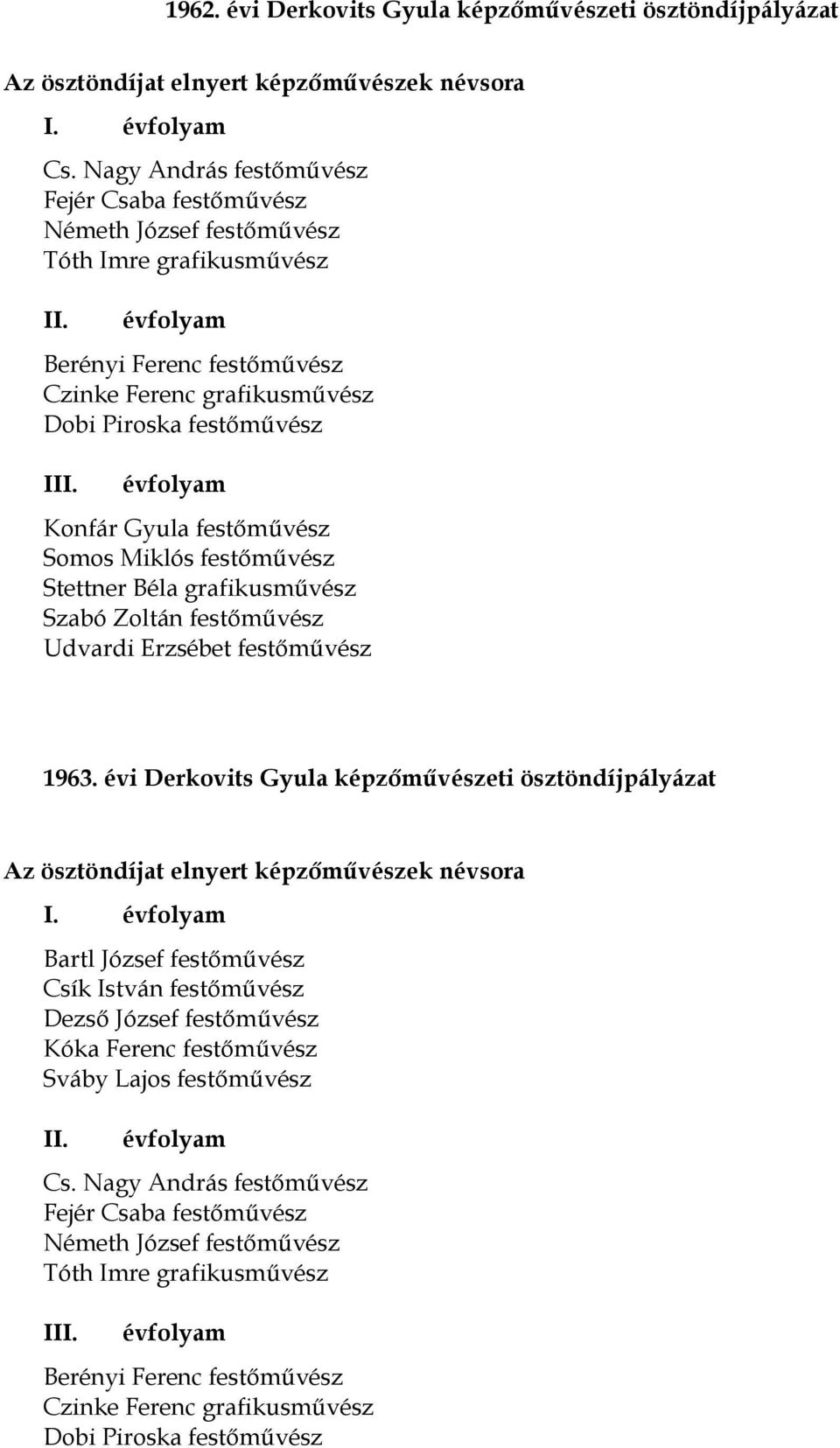 1962. évi Derkovits Gyula képzőművészeti ösztöndíjpályázat

Az ösztöndíjat elnyert képzőművészek névsora

I. évfolyam

Cs. Nagy András festőművész
Fejér Csaba festőművész
Németh József festőművész
Tóth Imre grafikusművész

II. évfolyam

Berényi Ferenc festőművész
Czinke Ferenc grafikusművész
Dobi Piroska festőművész

III. évfolyam

Konfár Gyula festőművész
Somos Miklós festőművész
Stettner Béla grafikusművész
Szabó Zoltán festőművész
Udvardi Erzsébet festőművész

1963. évi Derkovits Gyula képzőművészeti ösztöndíjpályázat

Az ösztöndíjat elnyert képzőművészek névsora

I. évfolyam

Bartl József festőművész
Csík István festőművész
Dezső József festőművész
Kóka Ferenc festőművész
Sváby Lajos festőművész

II. évfolyam

Cs. Nagy András festőművész
Fejér Csaba festőművész
Németh József festőművész
Tóth Imre grafikusművész

III. évfolyam

Berényi Ferenc festőművész
Czinke Ferenc grafikusművész
Dobi Piroska festőművész